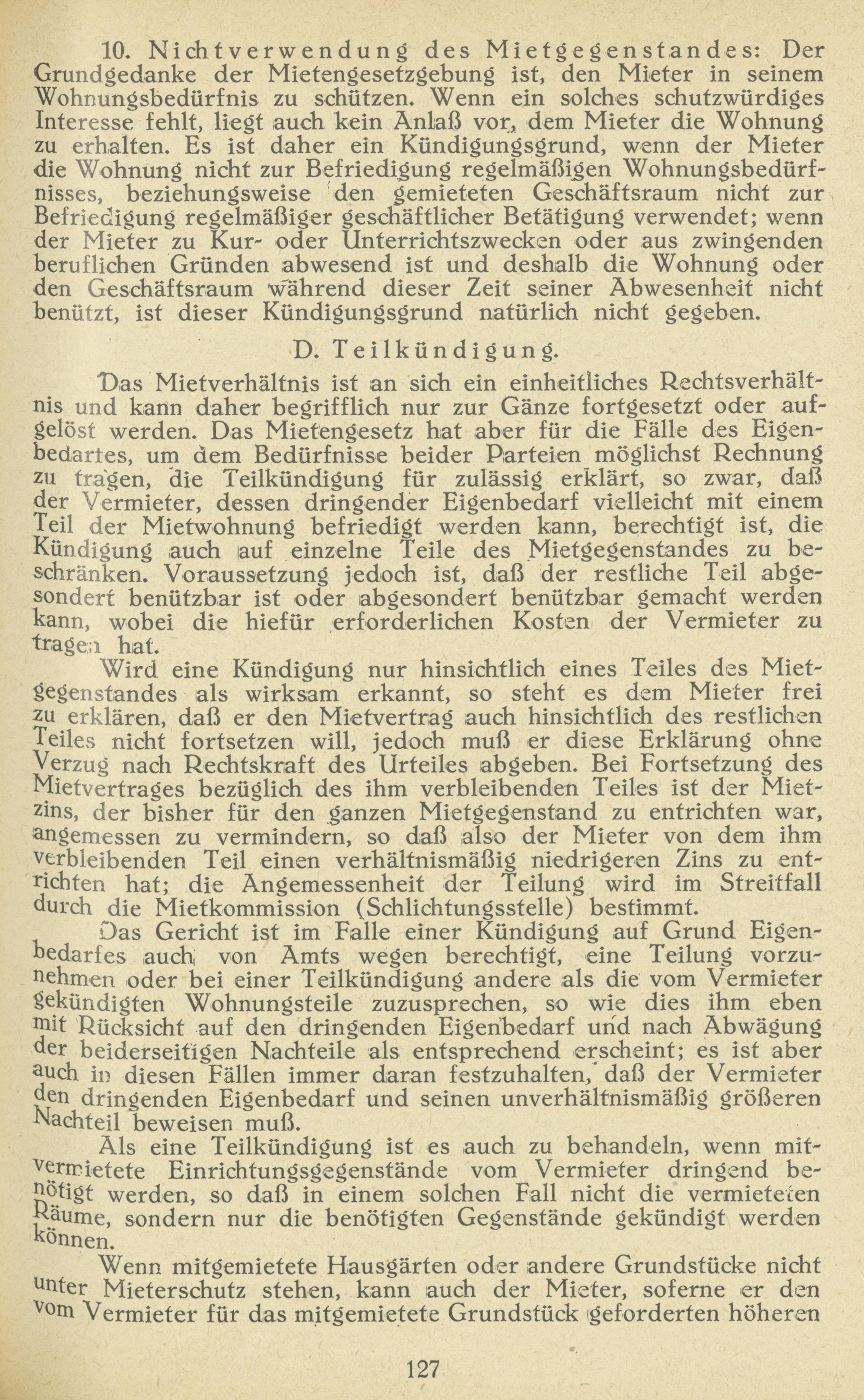 10. Nichtverwendung des Mietgegenstandes: Der Grundgedanke der Mietengesetzgebung ist, den Mieter in seinem Wohnungsbedürfnis zu schützen. Wenn ein solches schutzwürdiges Interesse fehlt, liegt auch kein Anlaß vor, dem Mieter die Wohnung zu erhalten. Es ist daher ein Kündigungsgrund, wenn der Mieter die Wohnung nicht zur Befriedigung regelmäßigen Wohnungsbedürfnisses, beziehungsweise den gemieteten Geschäftsraum nicht zur Befriedigung regelmäßiger geschäftlicher Betätigung verwendet; wenn der Mieter zu Kur- oder Unterrichtszwecken oder aus zwingenden beruflichen Gründen abwesend ist und deshalb die Wohnung oder den Geschäftsraum während dieser Zeit seiner Abwesenheit nicht benützt, ist dieser Kündigungsgrund natürlich nicht gegeben.

D. Teilkündigung.

Das Mietverhältnis ist an sich ein einheitliches Rechtsverhältnis und kann daher begrifflich nur zur Gänze fortgesetzt oder aufgelöst werden. Das Mietengesetz hat aber für die Fälle des Eigenbedarfes, um dem Bedürfnisse beider Parteien möglichst Rechnung zu tragen, die Teilkündigung für zulässig erklärt, so zwar, daß der Vermieter, dessen dringender Eigenbedarf vielleicht mit einem Teil der Mietwohnung befriedigt werden kann, berechtigt ist, die Kündigung auch auf einzelne Teile des Mietgegenstandes zu beschränken. Voraussetzung jedoch ist, daß der restliche Teil abgesondert benützbar ist oder abgesondert benützbar gemacht werden kann, wobei die hiefür erforderlichen Kosten der Vermieter zu tragen hat.

Wird eine Kündigung nur hinsichtlich eines Teiles des Mietgegenstandes als wirksam erkannt, so steht es dem Mieter frei zu erklären, daß er den Mietvertrag auch hinsichtlich des restlichen Teiles nicht fortsetzen will, jedoch muß er diese Erklärung ohne Verzug nach Rechtskraft des Urteiles abgeben. Bei Fortsetzung des Mietvertrages bezüglich des ihm verbleibenden Teiles ist der Mietzins, der bisher für den ganzen Mietgegenstand zu entrichten war, angemessen zu vermindern, so daß also der Mieter von dem ihm verbleibenden Teil einen verhältnismäßig niedrigeren Zins zu entrichten hat; die Angemessenheit der Teilung wird im Streitfall durch die Mietkommission (Schlichtungsstelle) bestimmt.

Das Gericht ist im Falle einer Kündigung auf Grund Eigenbedarfes auch von Amts wegen berechtigt, eine Teilung vorzunehmen oder bei einer Teilkündigung andere als die vom Vermieter gekündigten Wohnungsteile zuzusprechen, so wie dies ihm eben mit Rücksicht auf den dringenden Eigenbedarf und nach Abwägung der beiderseitigen Nachteile als entsprechend erscheint; es ist aber auch in diesen Fällen immer daran festzuhalten, daß der Vermieter den dringenden Eigenbedarf und seinen unverhältnismäßig größeren Nachteil beweisen muß.

Als eine Teilkündigung ist es auch zu behandeln, wenn mitvermietete Einrichtungsgegenstände vom Vermieter dringend benötigt werden, so daß in einem solchen Fall nicht die vermieteten Räume, sondern nur die benötigten Gegenstände gekündigt werden können.

Wenn mitgemietete Hausgärten oder andere Grundstücke nicht unter Mieterschutz stehen, kann auch der Mieter, soferne er den vom Vermieter für das mitgemietete Grundstück geforderten höheren

127